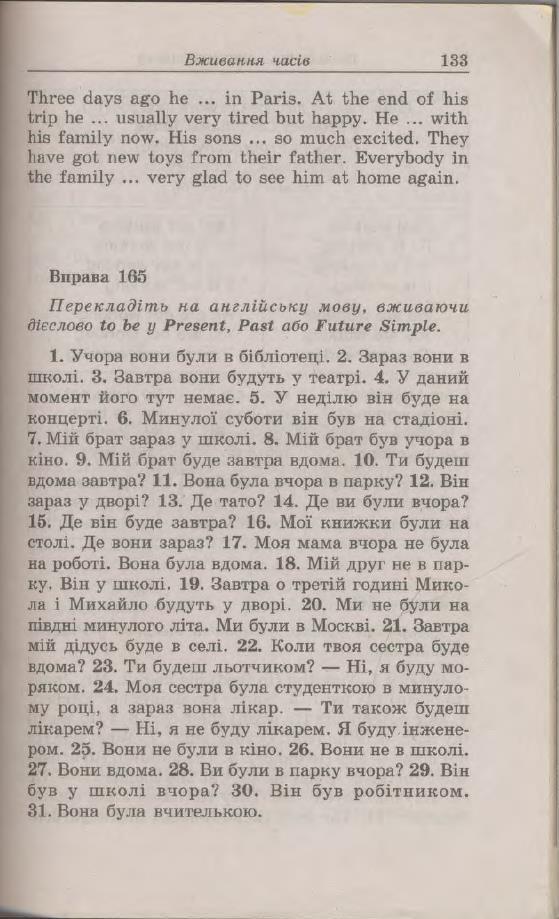 Вживання часів 133

Three days ago he ... in Paris. At the end of his trip he ... usually very tired but happy. He ... with his family now. His sons ... so much excited. They have got new toys from their father. Everybody in the family ... very glad to see him at home again.

Вправа 165

Перекладіть на англійську мову, вживаючи дієслово to be у Present, Past або Future Simple.

1. Учора вони були в бібліотеці. 2. Зараз вони в школі. 3. Завтра вони будуть у театрі. 4. У даний момент його тут немає. 5. У неділю він буде на концерті. 6. Минулої суботи він був на стадіоні. 7. Мій брат зараз у школі. 8. Мій брат був учора в кіно. 9. Мій брат буде завтра вдома. 10. Ти будеш вдома завтра? 11. Вона була вчора в парку? 12. Він зараз у дворі? 13. Де тато? 14. Де ви були вчора? 15. Де він буде завтра? 16. Мої книжки були на столі. Де вони зараз? 17. Моя мама вчора не була на роботі. Вона була вдома. 18. Мій друг не в парку. Він у школі. 19. Завтра о третій годині Микола і Михайло будуть у дворі. 20. Ми не були на півдні минулого літа. Ми були в Москві. 21. Завтра мій дідусь буде в селі. 22. Коли твоя сестра буде вдома? 23. Ти будеш льотчиком? — Ні, я буду моряком. 24. Моя сестра була студенткою в минулому році, а зараз вона лікар. — Ти також будеш лікарем? — Ні, я не буду лікарем. Я буду інженером. 25. Вони не були в кіно. 26. Вони не в школі. 27. Вони вдома. 28. Ви були в парку вчора? 29. Він був у школі вчора? 30. Він був робітником. 31. Вона була вчителькою.